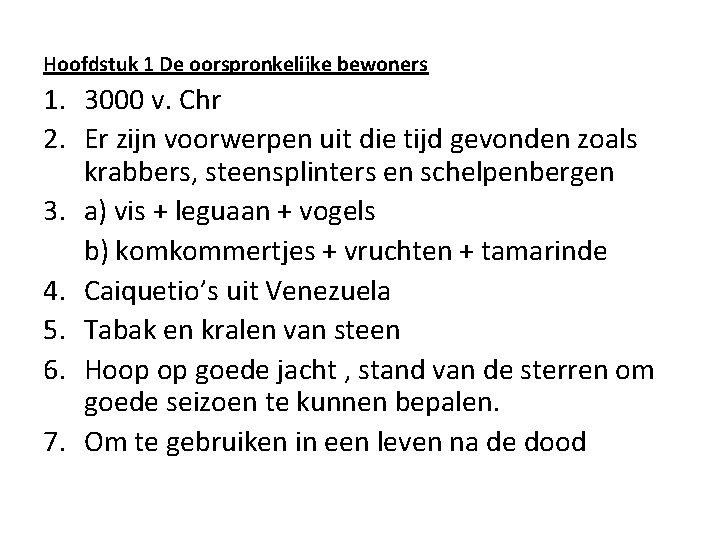 Hoofdstuk 1 De oorspronkelijke bewoners

1. 3000 v. Chr
2. Er zijn voorwerpen uit die tijd gevonden zoals krabbers, steensplinters en schelpenbergen
3. a) vis + leguaan + vogels
b) komkommertjes + vruchten + tamarinde
4. Caiquetio's uit Venezuela
5. Tabak en kralen van steen
6. Hoop op goede jacht , stand van de sterren om goede seizoen te kunnen bepalen.
7. Om te gebruiken in een leven na de dood